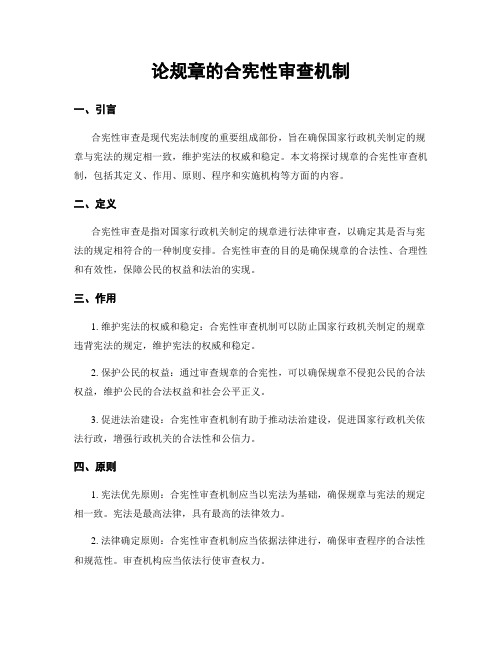 论规章的合宪性审查机制

一、引言

合宪性审查是现代宪法制度的重要组成部份，旨在确保国家行政机关制定的规章与宪法的规定相一致，维护宪法的权威和稳定。本文将探讨规章的合宪性审查机制，包括其定义、作用、原则、程序和实施机构等方面的内容。

二、定义

合宪性审查是指对国家行政机关制定的规章进行法律审查，以确定其是否与宪法的规定相符合的一种制度安排。合宪性审查的目的是确保规章的合法性、合理性和有效性，保障公民的权益和法治的实现。

三、作用

1. 维护宪法的权威和稳定：合宪性审查机制可以防止国家行政机关制定的规章违背宪法的规定，维护宪法的权威和稳定。

2. 保护公民的权益：通过审查规章的合宪性，可以确保规章不侵犯公民的合法权益，维护公民的合法权益和社会公平正义。

3. 促进法治建设：合宪性审查机制有助于推动法治建设，促进国家行政机关依法行政，增强行政机关的合法性和公信力。

四、原则

1. 宪法优先原则：合宪性审查机制应当以宪法为基础，确保规章与宪法的规定相一致。宪法是最高法律，具有最高的法律效力。

2. 法律确定原则：合宪性审查机制应当依据法律进行，确保审查程序的合法性和规范性。审查机构应当依法行使审查权力。